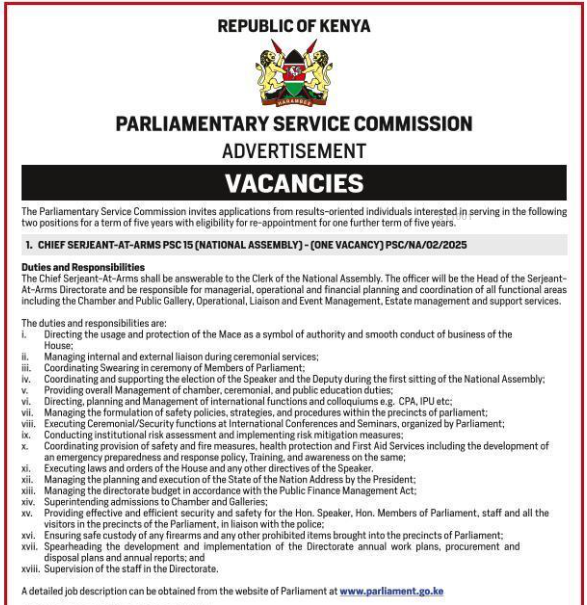 REPUBLIC OF KENYA

HARAMBEE

PARLIAMENTARY SERVICE COMMISSION

ADVERTISEMENT

VACANCIES

The Parliamentary Service Commission invites applications from results-oriented individuals interested in serving in the following two positions for a term of five years with eligibility for re-appointment for one further term of five years.

1. CHIEF SERJEANT-AT-ARMS PSC 15 (NATIONAL ASSEMBLY) - (ONE VACANCY) PSC/NA/02/2025

Duties and Responsibilities
The Chief Serjeant-At-Arms shall be answerable to the Clerk of the National Assembly. The officer will be the Head of the Serjeant-At-Arms Directorate and be responsible for managerial, operational and financial planning and coordination of all functional areas including the Chamber and Public Gallery, Operational, Liaison and Event Management, Estate management and support services.

The duties and responsibilities are:
i. Directing the usage and protection of the Mace as a symbol of authority and smooth conduct of business of the House;
ii. Managing internal and external liaison during ceremonial services;
iii. Coordinating Swearing in ceremony of Members of Parliament;
iv. Coordinating and supporting the election of the Speaker and the Deputy during the first sitting of the National Assembly;
v. Providing overall Management of chamber, ceremonial, and public education duties;
vi. Directing, planning and Management of international functions and colloquiums e.g. CPA, IPU etc;
vii. Managing the formulation of safety policies, strategies, and procedures within the precincts of parliament;
viii. Executing Ceremonial/Security functions at International Conferences and Seminars, organized by Parliament;
ix. Conducting institutional risk assessment and implementing risk mitigation measures;
x. Coordinating provision of safety and fire measures, health protection and First Aid Services including the development of an emergency preparedness and response policy, Training, and awareness on the same;
xi. Executing laws and orders of the House and any other directives of the Speaker.
xii. Managing the planning and execution of the State of the Nation Address by the President;
xiii. Managing the directorate budget in accordance with the Public Finance Management Act;
xiv. Superintending admissions to Chamber and Galleries;
xv. Providing effective and efficient security and safety for the Hon. Speaker, Hon. Members of Parliament, staff and all the visitors in the precincts of the Parliament, in liaison with the police;
xvi. Ensuring safe custody of any firearms and any other prohibited items brought into the precincts of Parliament;
xvii. Spearheading the development and implementation of the Directorate annual work plans, procurement and disposal plans and annual reports; and
xviii. Supervision of the staff in the Directorate.

A detailed job description can be obtained from the website of Parliament at www.parliament.go.ke